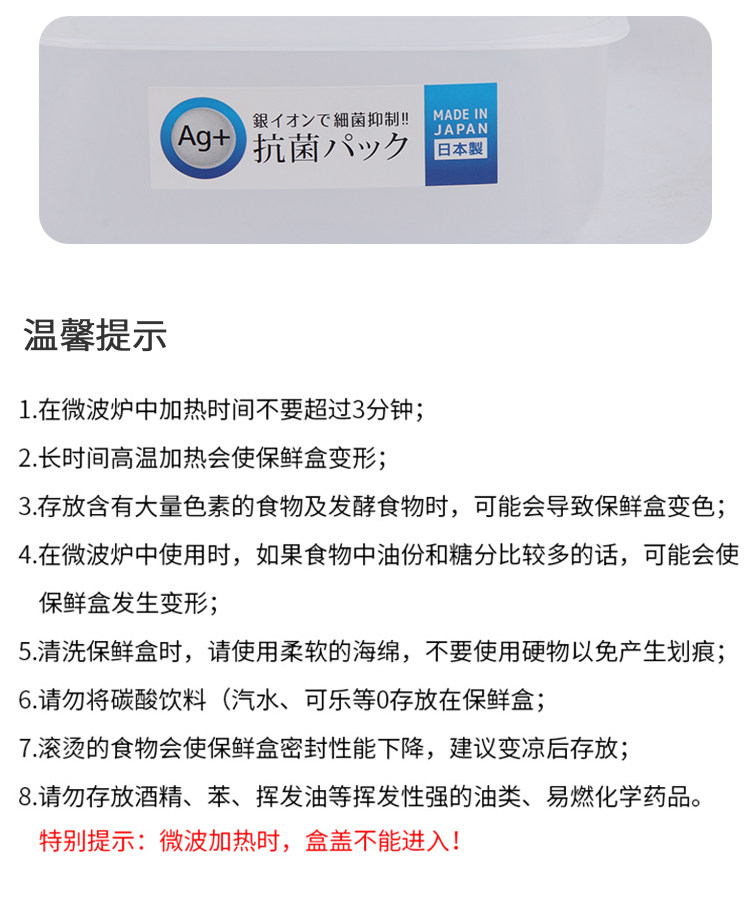 Ag+ 銀イオンで細菌抑制!! 抗菌パック

MADE IN JAPAN 日本製

温馨提示

1.在微波炉中加热时间不要超过3分钟；

2.长时间高温加热会使保鲜盒变形；

3.存放含有大量色素的食物及发酵食物时，可能会导致保鲜盒变色；

4.在微波炉中使用时，如果食物中油份和糖分比较多的话，可能会使保鲜盒发生变形；

5.清洗保鲜盒时，请使用柔软的海绵，不要使用硬物以免产生划痕；

6.请勿将碳酸饮料（汽水、可乐等0存放在保鲜盒；

7.滚烫的食物会使保鲜盒密封性能下降，建议变凉后存放；

8.请勿存放酒精、苯、挥发油等挥发性强的油类、易燃化学药品。

特别提示：微波加热时，盒盖不能进入！